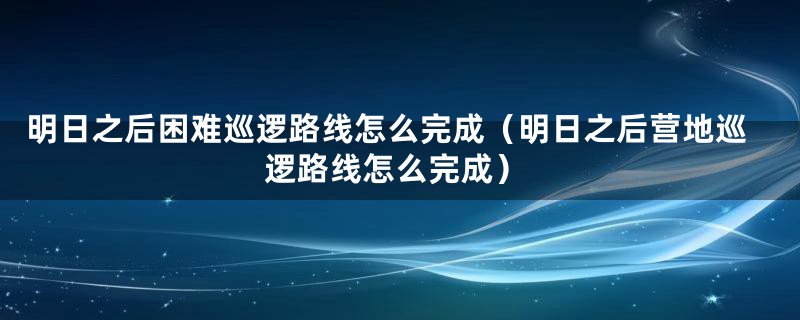 明日之后困难巡逻路线怎么完成（明日之后营地巡逻路线怎么完成）